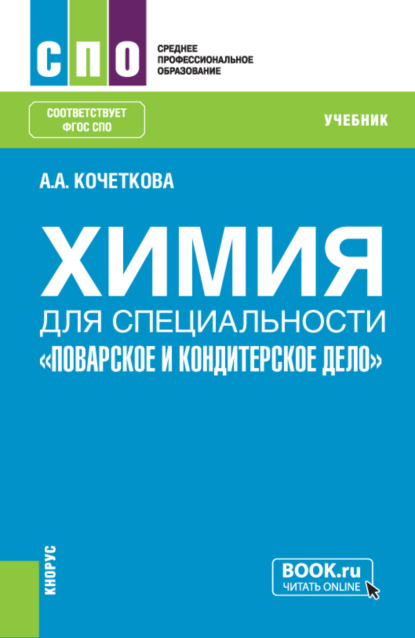 СПО

СРЕДНЕЕ ПРОФЕССИОНАЛЬНОЕ ОБРАЗОВАНИЕ

СООТВЕТСТВУЕТ ФГОС СПО

УЧЕБНИК

А.А. КОЧЕТКОВА

ХИМИЯ

ДЛЯ СПЕЦИАЛЬНОСТИ «ПОВАРСКОЕ И КОНДИТЕРСКОЕ ДЕЛО»

КНОРУС

BOOK.ru
ЧИТАТЬ ONLINE